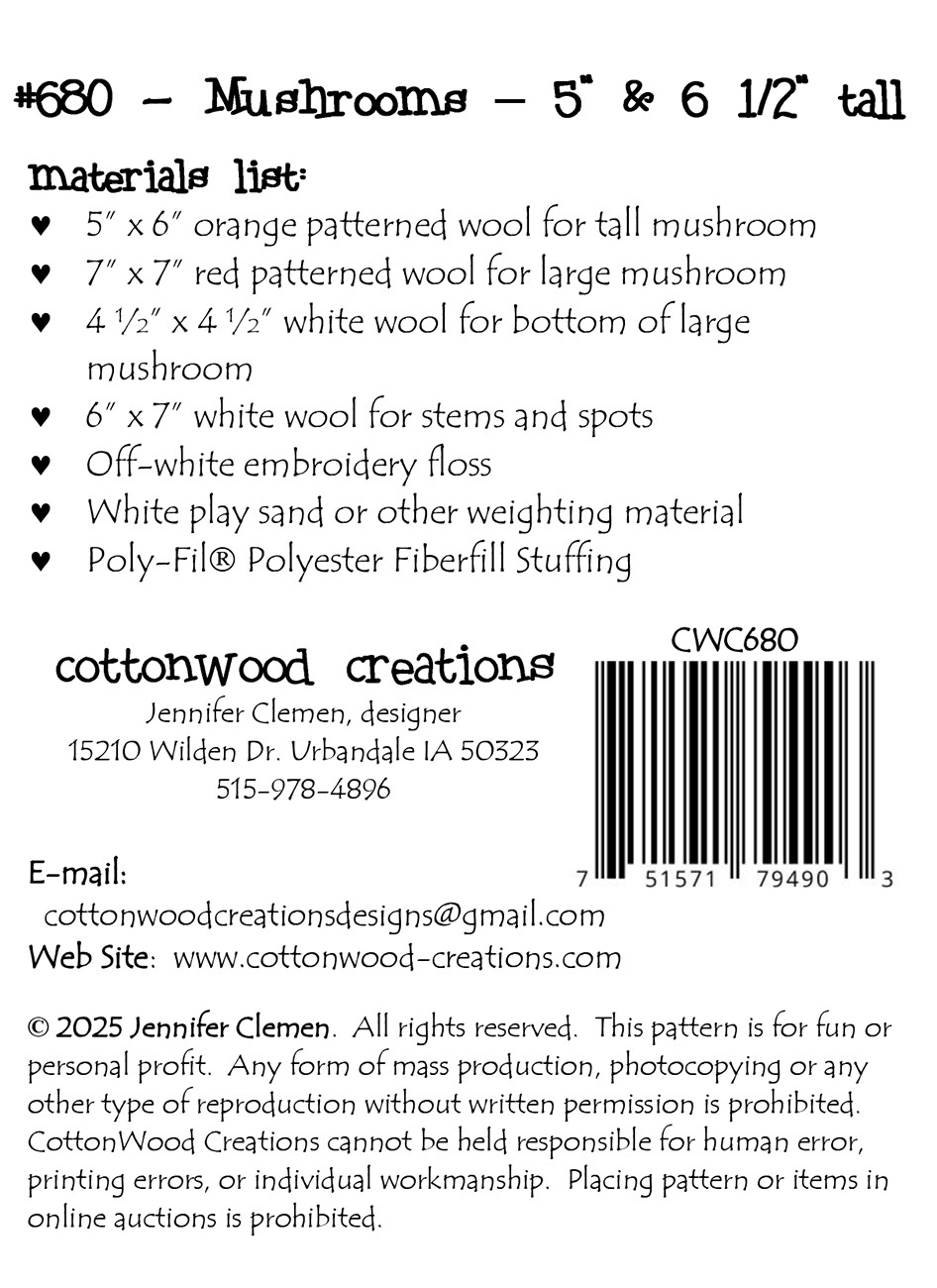 #680 – Mushrooms – 5" & 6 1/2" tall

materials list:

♥ 5" x 6" orange patterned wool for tall mushroom
♥ 7" x 7" red patterned wool for large mushroom
♥ 4 ½" x 4 ½" white wool for bottom of large mushroom
♥ 6" x 7" white wool for stems and spots
♥ Off-white embroidery floss
♥ White play sand or other weighting material
♥ Poly-Fil® Polyester Fiberfill Stuffing

cottonwood creations
Jennifer Clemen, designer
15210 Wilden Dr. Urbandale IA 50323
515-978-4896

CWC680

7 51571 79490 3

E-mail:
cottonwoodcreationsdesigns@gmail.com
Web Site: www.cottonwood-creations.com

© 2025 Jennifer Clemen. All rights reserved. This pattern is for fun or personal profit. Any form of mass production, photocopying or any other type of reproduction without written permission is prohibited. CottonWood Creations cannot be held responsible for human error, printing errors, or individual workmanship. Placing pattern or items in online auctions is prohibited.